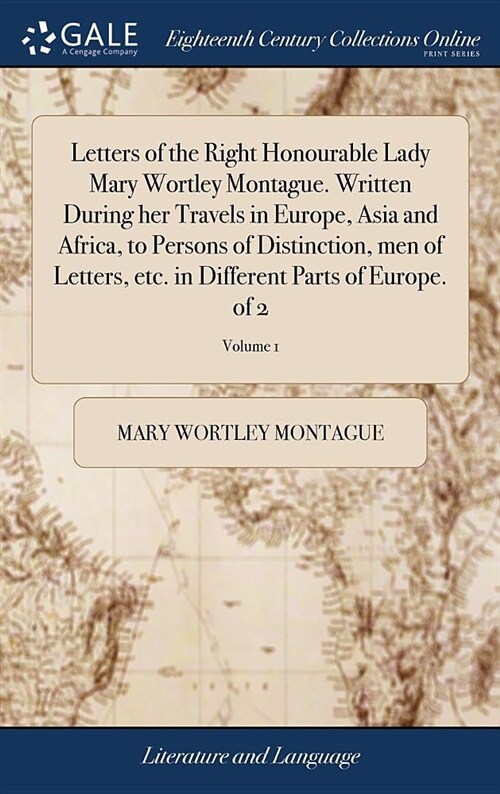 GALE
A Cengage Company

Eighteenth Century Collections Online
PRINT SERIES

Letters of the Right Honourable Lady Mary Wortley Montague. Written During her Travels in Europe, Asia and Africa, to Persons of Distinction, men of Letters, etc. in Different Parts of Europe. of 2

Volume 1

MARY WORTLEY MONTAGUE

Literature and Language